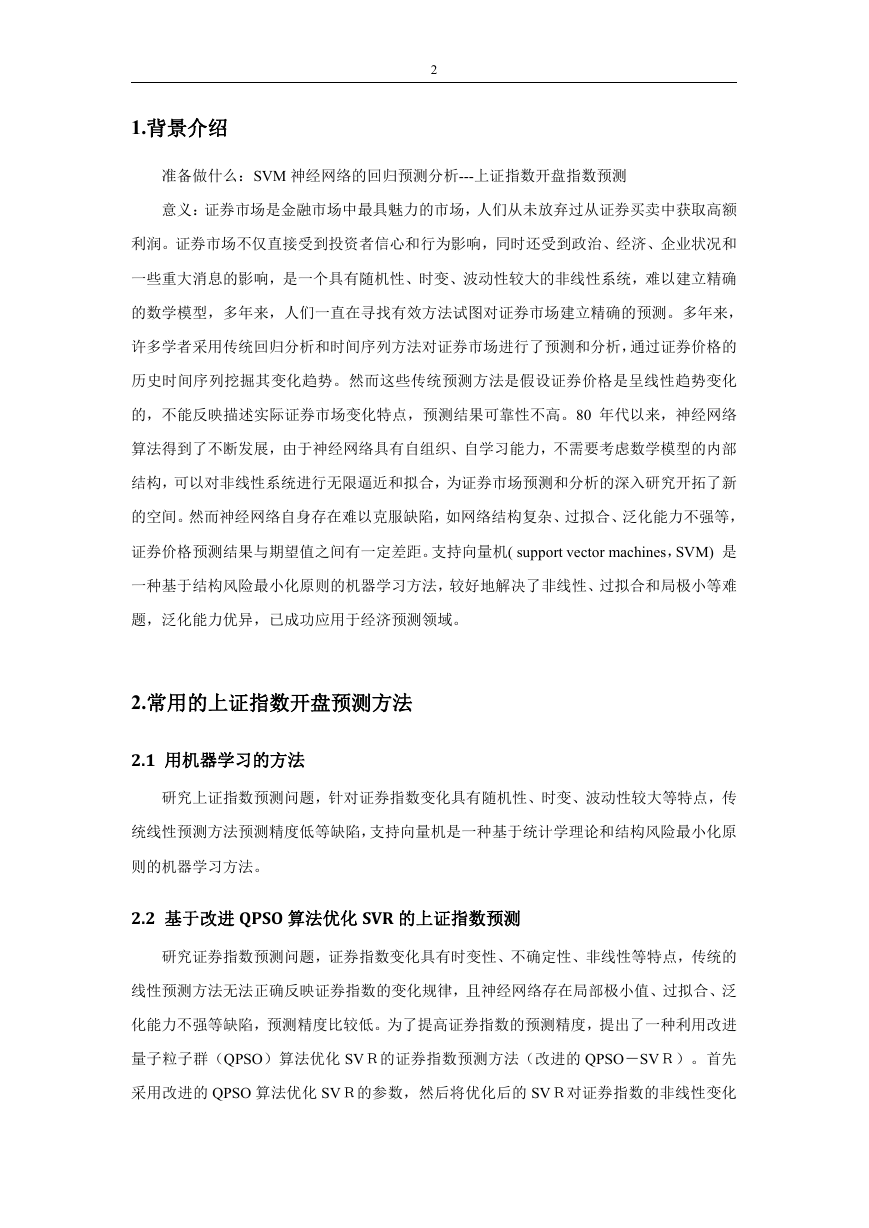 2

1.背景介绍

准备做什么：SVM 神经网络的回归预测分析---上证指数开盘指数预测

意义：证券市场是金融市场中最具魅力的市场，人们从未放弃过从证券买卖中获取高额利润。证券市场不仅直接受到投资者信心和行为影响，同时还受到政治、经济、企业状况和一些重大消息的影响，是一个具有随机性、时变、波动性较大的非线性系统，难以建立精确的数学模型，多年来，人们一直在寻找有效方法试图对证券市场建立精确的预测。多年来，许多学者采用传统回归分析和时间序列方法对证券市场进行了预测和分析，通过证券价格的历史时间序列挖掘其变化趋势。然而这些传统预测方法是假设证券价格是呈线性趋势变化的，不能反映描述实际证券市场变化特点，预测结果可靠性不高。80 年代以来，神经网络算法得到了不断发展，由于神经网络具有自组织、自学习能力，不需要考虑数学模型的内部结构，可以对非线性系统进行无限逼近和拟合，为证券市场预测和分析的深入研究开拓了新的空间。然而神经网络自身存在难以克服缺陷，如网络结构复杂、过拟合、泛化能力不强等，证券价格预测结果与期望值之间有一定差距。支持向量机( support vector machines，SVM) 是一种基于结构风险最小化原则的机器学习方法，较好地解决了非线性、过拟合和局极小等难题，泛化能力优异，已成功应用于经济预测领域。

2.常用的上证指数开盘预测方法

2.1 用机器学习的方法

研究上证指数预测问题，针对证券指数变化具有随机性、时变、波动性较大等特点，传统线性预测方法预测精度低等缺陷，支持向量机是一种基于统计学理论和结构风险最小化原则的机器学习方法。

2.2 基于改进 QPSO 算法优化 SVR 的上证指数预测

研究证券指数预测问题，证券指数变化具有时变性、不确定性、非线性等特点，传统的线性预测方法无法正确反映证券指数的变化规律，且神经网络存在局部极小值、过拟合、泛化能力不强等缺陷，预测精度比较低。为了提高证券指数的预测精度，提出了一种利用改进量子粒子群（QPSO）算法优化 SVＲ的证券指数预测方法（改进的 QPSO－SVＲ）。首先采用改进的 QPSO 算法优化 SVＲ的参数，然后将优化后的 SVＲ对证券指数的非线性变化